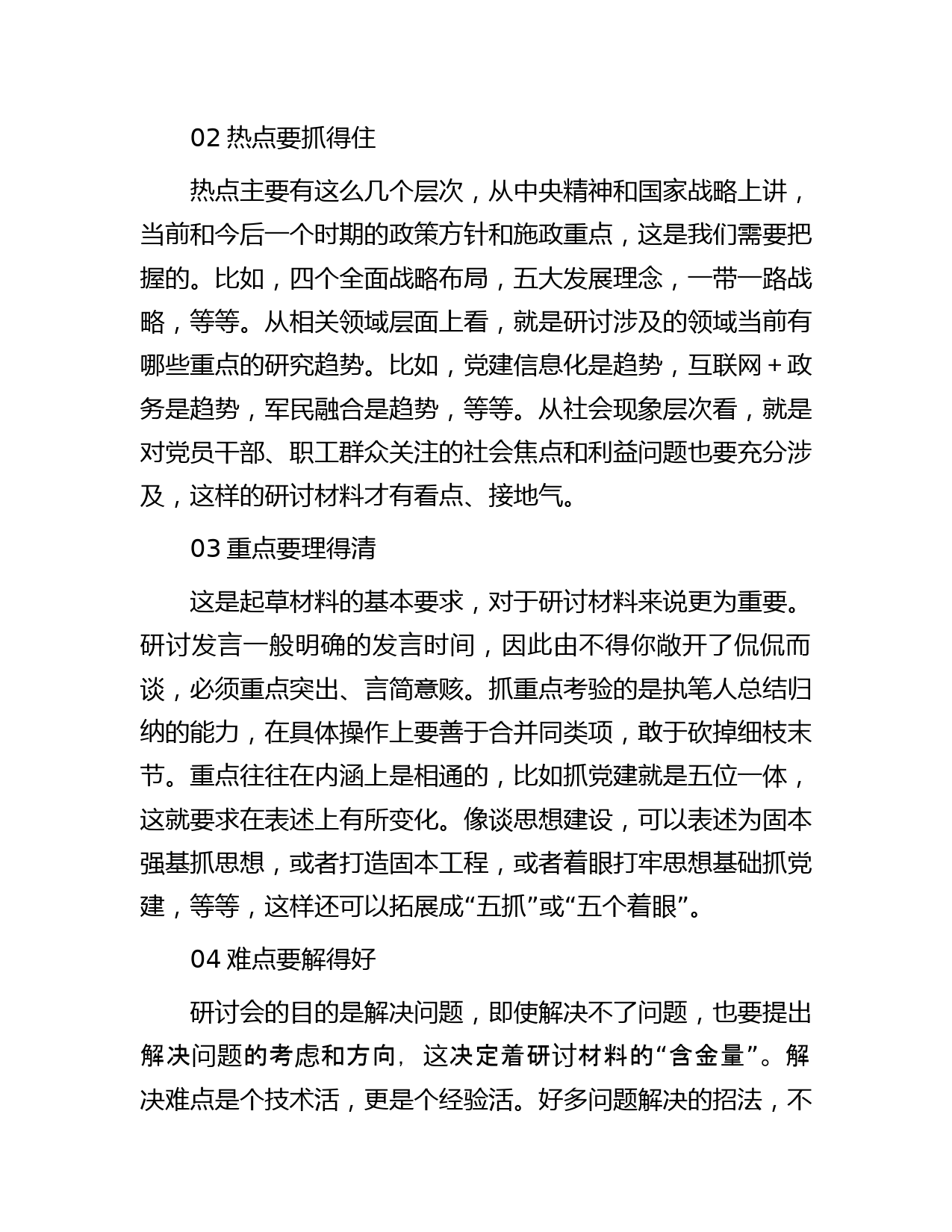 02 热点要抓得住

热点主要有这么几个层次，从中央精神和国家战略上讲，当前和今后一个时期的政策方针和施政重点，这是我们需要把握的。比如，四个全面战略布局，五大发展理念，一带一路战略，等等。从相关领域层面上看，就是研讨涉及的领域当前有哪些重点的研究趋势。比如，党建信息化是趋势，互联网＋政务是趋势，军民融合是趋势，等等。从社会现象层次看，就是对党员干部、职工群众关注的社会焦点和利益问题也要充分涉及，这样的研讨材料才有看点、接地气。

03 重点要理得清

这是起草材料的基本要求，对于研讨材料来说更为重要。研讨发言一般明确的发言时间，因此由不得你敞开了侃侃而谈，必须重点突出、言简意赅。抓重点考验的是执笔人总结归纳的能力，在具体操作上要善于合并同类项，敢于砍掉细枝末节。重点往往在内涵上是相通的，比如抓党建就是五位一体，这就要求在表述上有所变化。像谈思想建设，可以表述为固本强基抓思想，或者打造固本工程，或者着眼打牢思想基础抓党建，等等，这样还可以拓展成“五抓”或“五个着眼”。

04 难点要解得好

研讨会的目的是解决问题，即使解决不了问题，也要提出解决问题的考虑和方向，这决定着研讨材料的“含金量”。解决难点是个技术活，更是个经验活。好多问题解决的招法，不